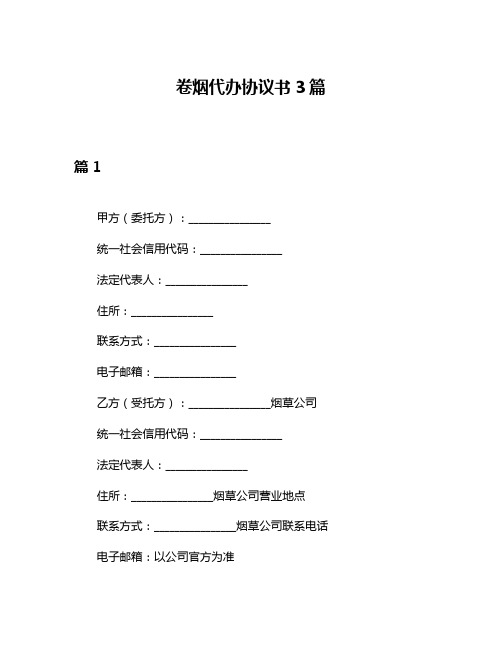 卷烟代办协议书 3 篇

篇 1

甲方（委托方）：______________

统一社会信用代码：______________

法定代表人：______________

住所：______________

联系方式：______________

电子邮箱：______________

乙方（受托方）：______________烟草公司

统一社会信用代码：______________

法定代表人：______________

住所：______________烟草公司营业地点

联系方式：______________烟草公司联系电话

电子邮箱：以公司官方为准